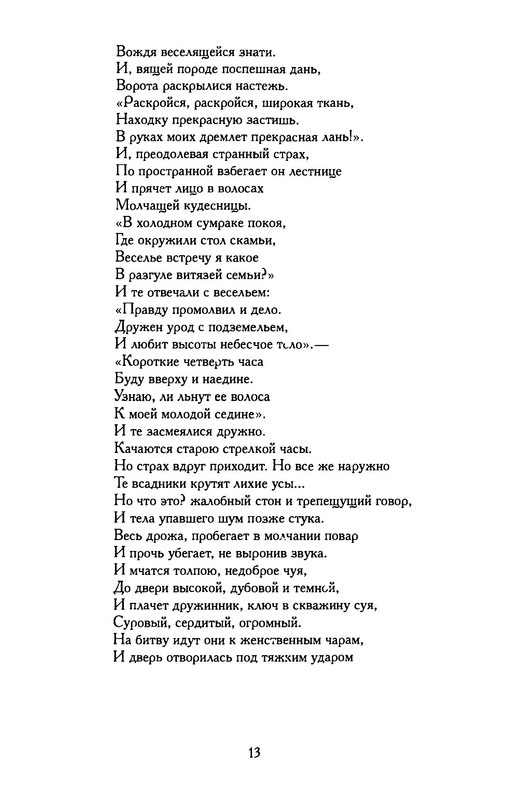 Вождя веселящейся знати.
И, вящей породе поспешная дань,
Ворота раскрылися настежь.
«Раскройся, раскройся, широкая ткань,
Находку прекрасную застишь.
В руках моих дремлет прекрасная лань!».
И, преодолевая странный страх,
По пространной взбегает он лестнице
И прячет лицо в волосах
Молчащей кудесницы.
«В холодном сумраке покоя,
Где окружили стол скамьи,
Веселье встречу я какое
В разгуле витязей семьи?»
И те отвечали с весельем:
«Правду промолвил и дело.
Дружен урод с подземельем,
И любит высоты небесное тело».—
«Короткие четверть часа
Буду вверху и наедине.
Узнаю, ли льнут ее волоса
К моей молодой седине».
И те засмеялися дружно.
Качаются старою стрелкой часы.
Но страх вдруг приходит. Но все же наружно
Те всадники крутят лихие усы...
Но что это? жалобный стон и трепещущий говор,
И тела упавшего шум позже стука.
Весь дрожа, пробегает в молчании повар
И прочь убегает, не выронив звука.
И мчатся толпою, недоброе чуя,
До двери высокой, дубовой и темной,
И плачет дружинник, ключ в скважину суя,
Суровый, сердитый, огромный.
На битву идут они к женственным чарам,
И дверь отворилась под тяжким ударом

13